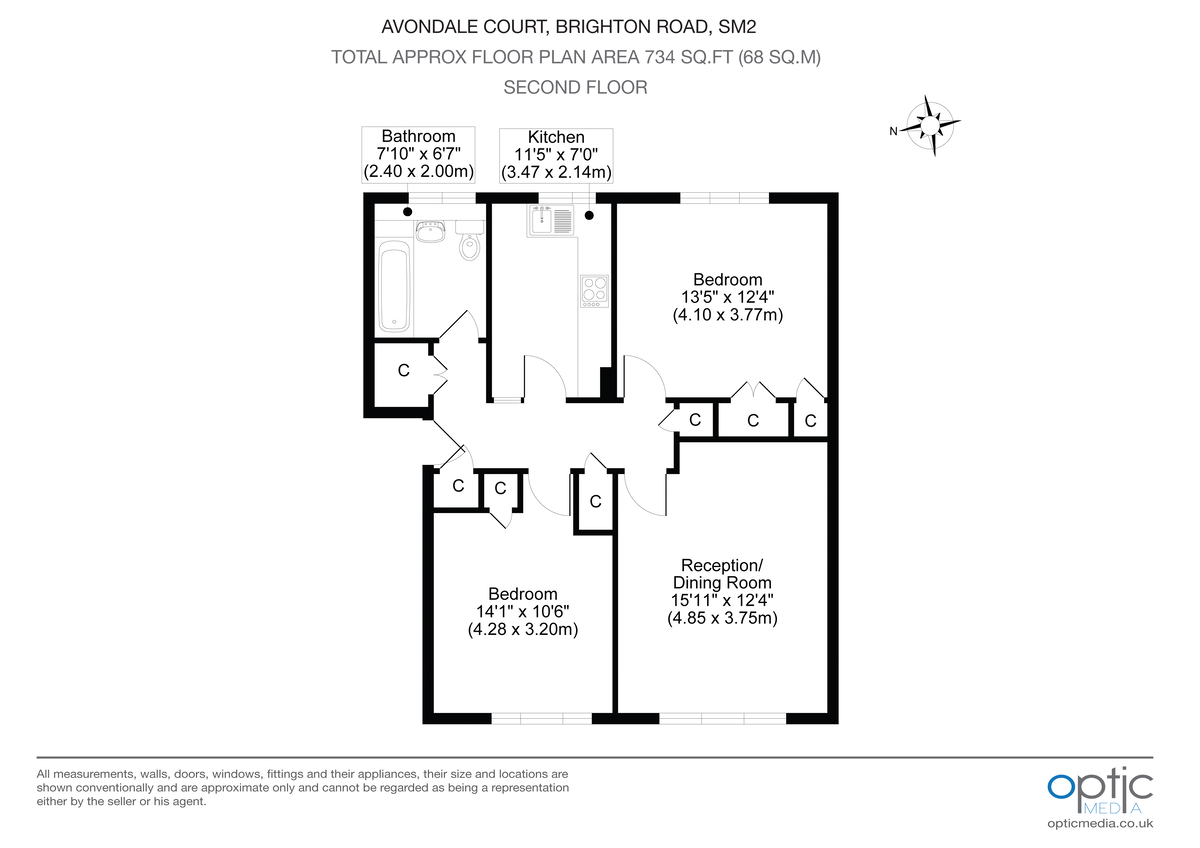 AVONDALE COURT, BRIGHTON ROAD, SM2
TOTAL APPROX FLOOR PLAN AREA 734 SQ.FT (68 SQ.M)
SECOND FLOOR

N

Bathroom
7'10" x 6'7"
(2.40 x 2.00m)

Kitchen
11'5" x 7'0"
(3.47 x 2.14m)

Bedroom
13'5" x 12'4"
(4.10 x 3.77m)

C

C

C

C

C

C

C

Bedroom
14'1" x 10'6"
(4.28 x 3.20m)

Reception/
Dining Room
15'11" x 12'4"
(4.85 x 3.75m)

All measurements, walls, doors, windows, fittings and their appliances, their size and locations are shown conventionally and are approximate only and cannot be regarded as being a representation either by the seller or his agent.

optic
MEDIA
opticmedia.co.uk